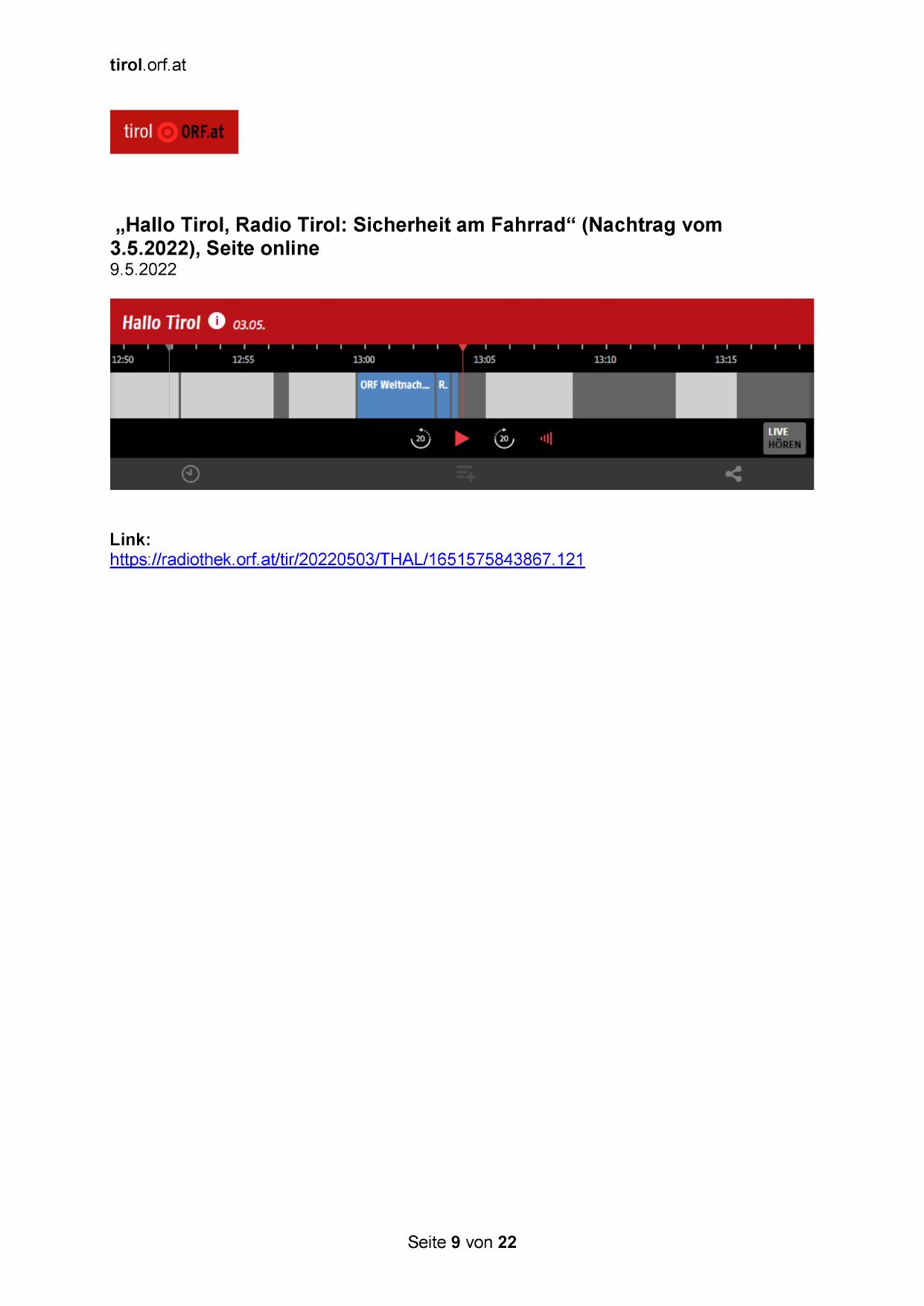 tirol.orf.at

tirol ORF.at

„Hallo Tirol, Radio Tirol: Sicherheit am Fahrrad“ (Nachtrag vom 3.5.2022), Seite online
9.5.2022

Hallo Tirol 03.05.

12:50 12:55 13:00 13:05 13:10 13:15

ORF Weltnach... R.

20 20

LIVE HÖREN

Link:
https://radiothek.orf.at/tir/20220503/THAL/1651575843867.121

Seite 9 von 22